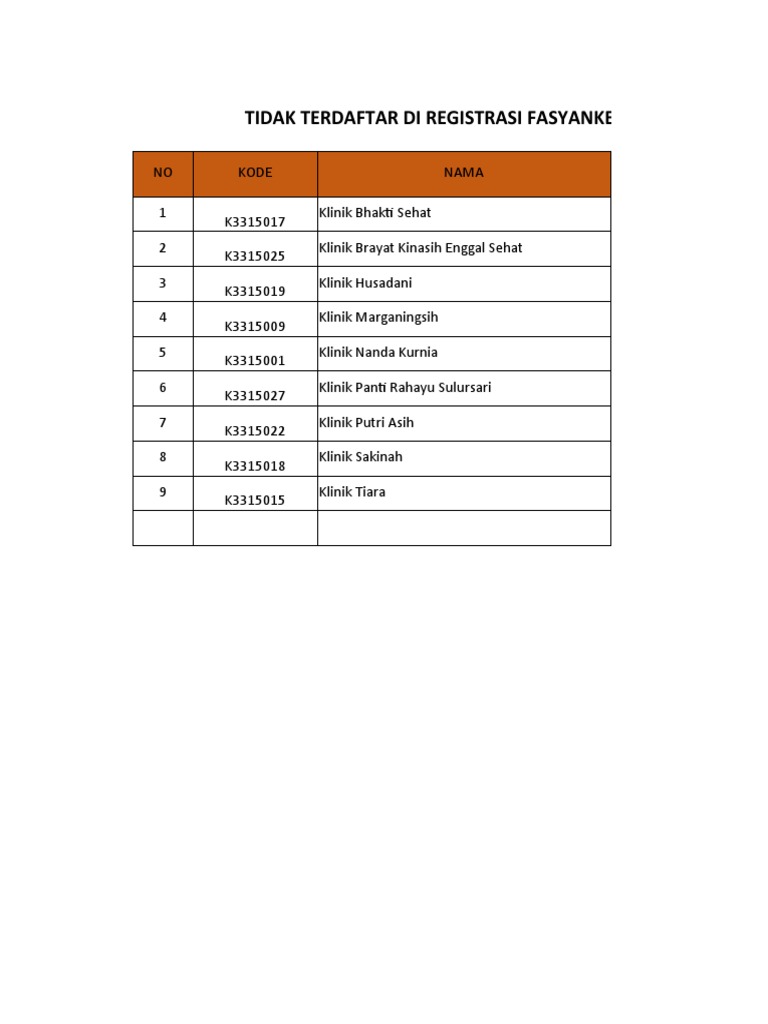 TIDAK TERDAFTAR DI REGISTRASI FASYANKE

| NO | KODE | NAMA |
|---|---|---|
| 1 | K3315017 | Klinik Bhakti Sehat |
| 2 | K3315025 | Klinik Brayat Kinasih Enggal Sehat |
| 3 | K3315019 | Klinik Husadani |
| 4 | K3315009 | Klinik Marganingsih |
| 5 | K3315001 | Klinik Nanda Kurnia |
| 6 | K3315027 | Klinik Panti Rahayu Sulursari |
| 7 | K3315022 | Klinik Putri Asih |
| 8 | K3315018 | Klinik Sakinah |
| 9 | K3315015 | Klinik Tiara |
| | | |